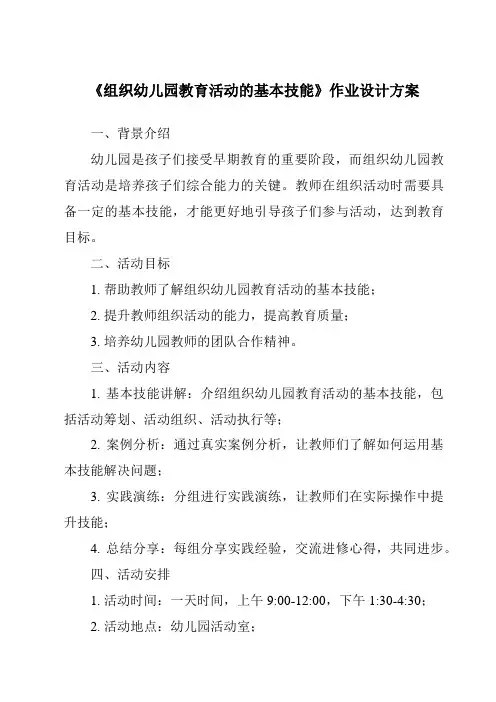 《组织幼儿园教育活动的基本技能》作业设计方案

一、背景介绍

幼儿园是孩子们接受早期教育的重要阶段，而组织幼儿园教育活动是培养孩子们综合能力的关键。教师在组织活动时需要具备一定的基本技能，才能更好地引导孩子们参与活动，达到教育目标。

二、活动目标

1. 帮助教师了解组织幼儿园教育活动的基本技能；

2. 提升教师组织活动的能力，提高教育质量；

3. 培养幼儿园教师的团队合作精神。

三、活动内容

1. 基本技能讲解：介绍组织幼儿园教育活动的基本技能，包括活动筹划、活动组织、活动执行等；

2. 案例分析：通过真实案例分析，让教师们了解如何运用基本技能解决问题；

3. 实践演练：分组进行实践演练，让教师们在实际操作中提升技能；

4. 总结分享：每组分享实践经验，交流进修心得，共同进步。

四、活动安排

1. 活动时间：一天时间，上午 9:00-12:00，下午 1:30-4:30；

2. 活动地点：幼儿园活动室；